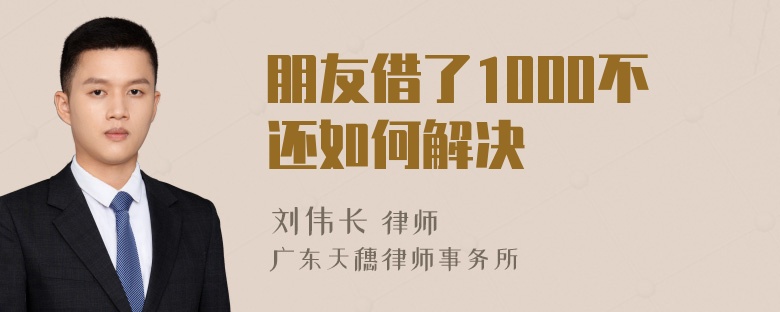 朋友借了1000不还如何解决

刘伟长 律师
广东天穗律师事务所